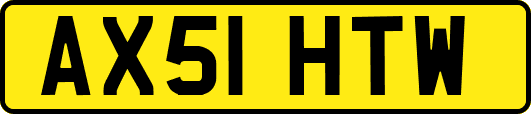 AX51 HTW